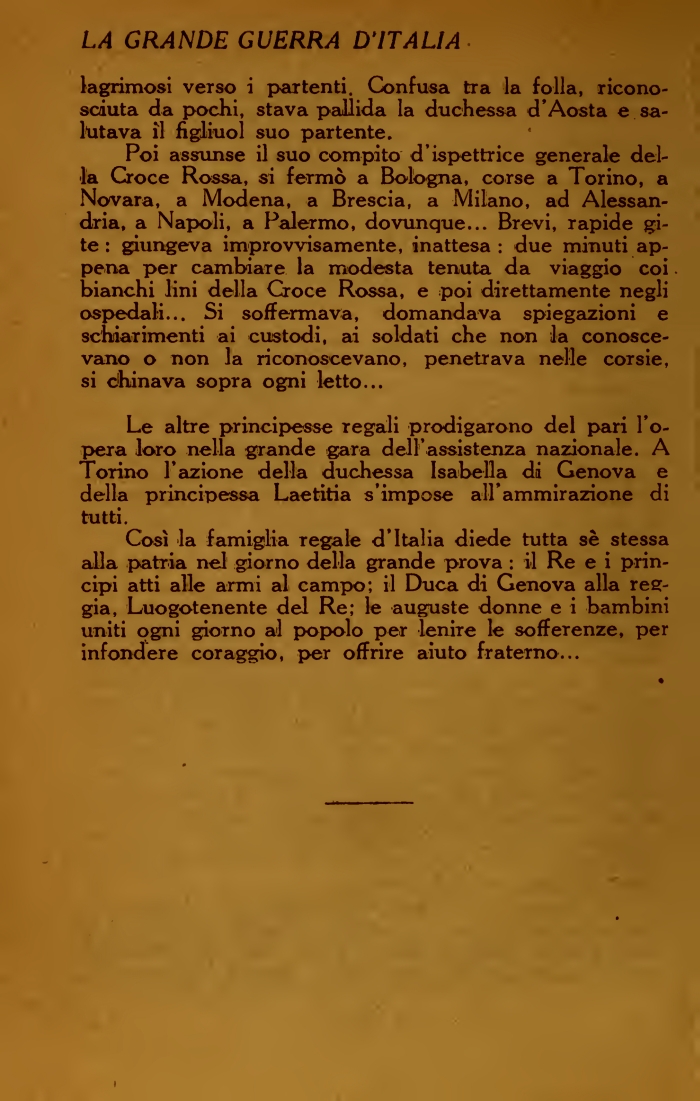 LA GRANDE GUERRA D'ITALIA

lagrimosi verso i partenti. Confusa tra la folla, riconosciuta da pochi, stava pallida la duchessa d'Aosta e salutava il figliuol suo partente.

Poi assunse il suo compito d'ispettrice generale della Croce Rossa, si fermò a Bologna, corse a Torino, a Novara, a Modena, a Brescia, a Milano, ad Alessandria, a Napoli, a Palermo, dovunque... Brevi, rapide gite: giungeva improvvisamente, inattesa: due minuti appena per cambiare la modesta tenuta da viaggio coi bianchi lini della Croce Rossa, e poi direttamente negli ospedali... Si soffermava, domandava spiegazioni e schiarimenti ai custodi, ai soldati che non la conoscevano o non la riconoscevano, penetrava nelle corsie, si chinava sopra ogni letto...

Le altre principesse regali prodigarono del pari l'opera loro nella grande gara dell'assistenza nazionale. A Torino l'azione della duchessa Isabella di Genova e della principessa Laetitia s'impose all'ammirazione di tutti.

Così la famiglia regale d'Italia diede tutta sè stessa alla patria nel giorno della grande prova: il Re e i principi atti alle armi al campo; il Duca di Genova alla reggia, Luogotenente del Re; le auguste donne e i bambini uniti ogni giorno al popolo per lenire le sofferenze, per infondere coraggio, per offrire aiuto fraterno...